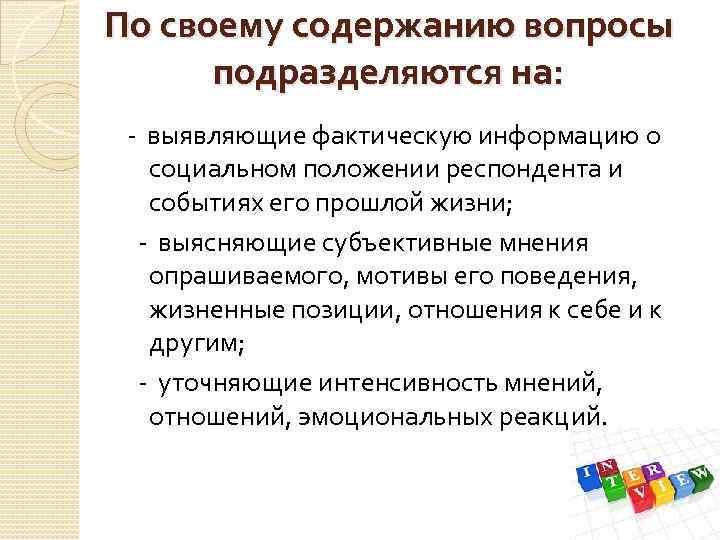 По своему содержанию вопросы подразделяются на:

- выявляющие фактическую информацию о социальном положении респондента и событиях его прошлой жизни;

- выясняющие субъективные мнения опрашиваемого, мотивы его поведения, жизненные позиции, отношения к себе и к другим;

- уточняющие интенсивность мнений, отношений, эмоциональных реакций.

INTERVIEW